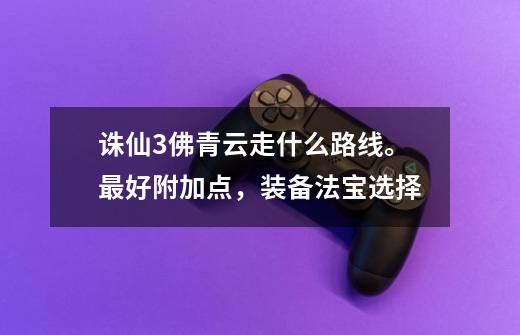 诛仙3佛青云走什么路线。最好附加点，装备法宝选择